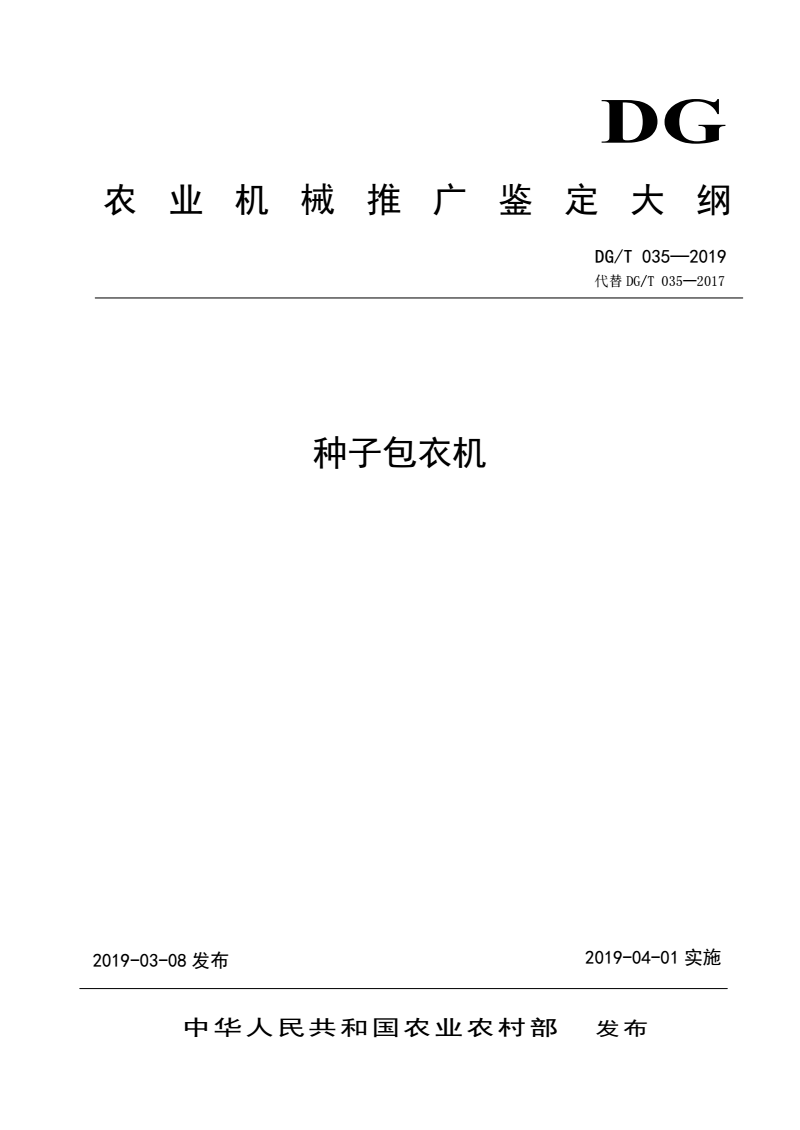 DG

农业机械推广鉴定大纲

DG/T 035—2019
代替 DG/T 035—2017

种子包衣机

2019-03-08 发布

2019-04-01 实施

中华人民共和国农业农村部 发布